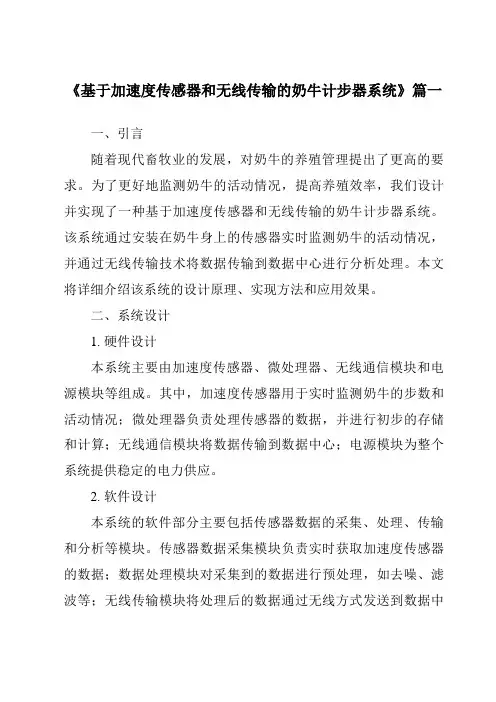 《基于加速度传感器和无线传输的奶牛计步器系统》篇一

一、引言

随着现代畜牧业的发展，对奶牛的养殖管理提出了更高的要求。为了更好地监测奶牛的活动情况，提高养殖效率，我们设计并实现了一种基于加速度传感器和无线传输的奶牛计步器系统。该系统通过安装在奶牛身上的传感器实时监测奶牛的活动情况，并通过无线传输技术将数据传输到数据中心进行分析处理。本文将详细介绍该系统的设计原理、实现方法和应用效果。

二、系统设计

1. 硬件设计

本系统主要由加速度传感器、微处理器、无线通信模块和电源模块等组成。其中，加速度传感器用于实时监测奶牛的步数和活动情况；微处理器负责处理传感器的数据，并进行初步的存储和计算；无线通信模块将数据传输到数据中心；电源模块为整个系统提供稳定的电力供应。

2. 软件设计

本系统的软件部分主要包括传感器数据的采集、处理、传输和分析等模块。传感器数据采集模块负责实时获取加速度传感器的数据；数据处理模块对采集到的数据进行预处理，如去噪、滤波等；无线传输模块将处理后的数据通过无线方式发送到数据中